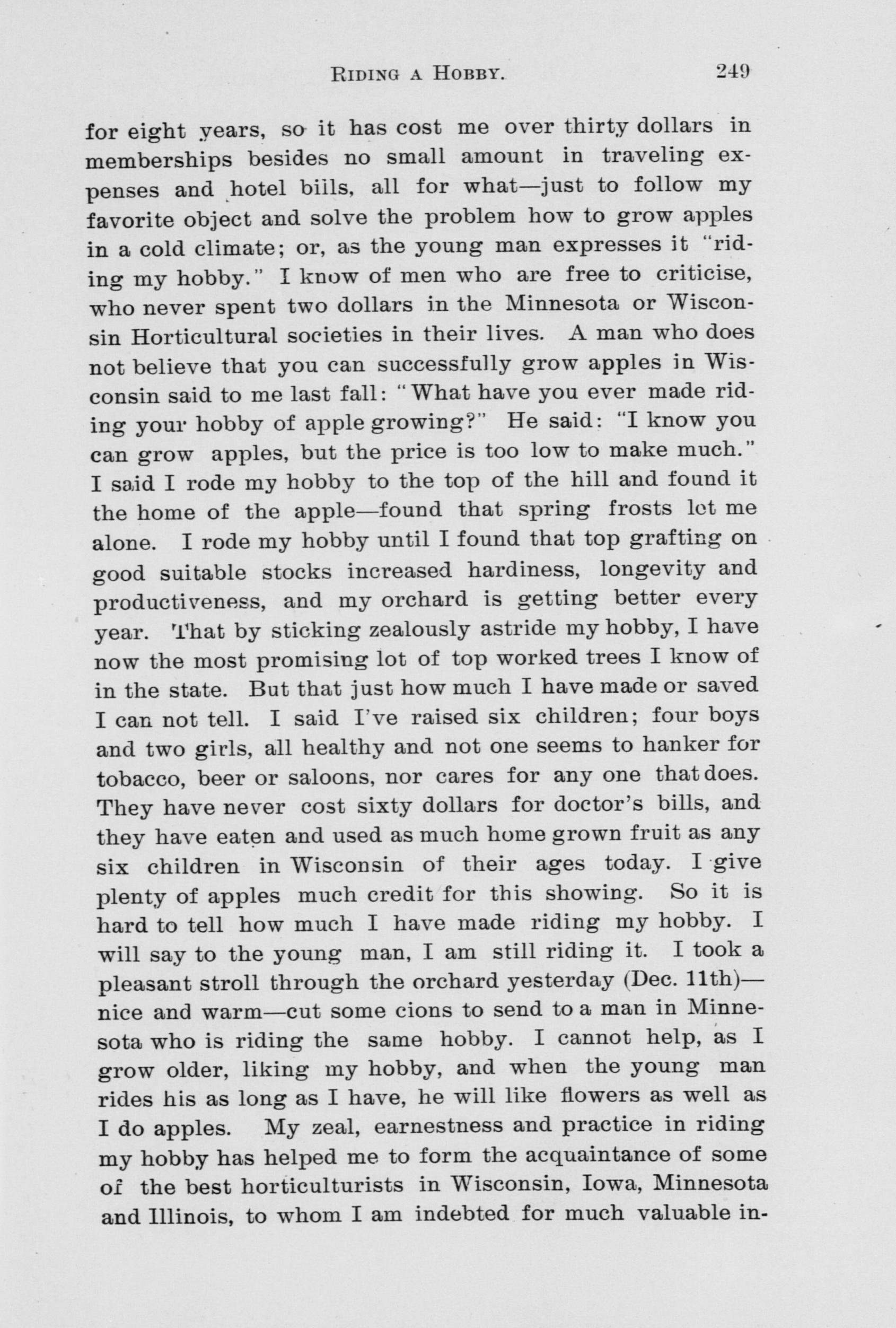 RIDING A HOBBY. 249

for eight years, so it has cost me over thirty dollars in memberships besides no small amount in traveling expenses and hotel biils, all for what—just to follow my favorite object and solve the problem how to grow apples in a cold climate; or, as the young man expresses it "riding my hobby." I know of men who are free to criticise, who never spent two dollars in the Minnesota or Wisconsin Horticultural societies in their lives. A man who does not believe that you can successfully grow apples in Wisconsin said to me last fall: "What have you ever made riding your hobby of apple growing?" He said: "I know you can grow apples, but the price is too low to make much." I said I rode my hobby to the top of the hill and found it the home of the apple—found that spring frosts let me alone. I rode my hobby until I found that top grafting on good suitable stocks increased hardiness, longevity and productiveness, and my orchard is getting better every year. That by sticking zealously astride my hobby, I have now the most promising lot of top worked trees I know of in the state. But that just how much I have made or saved I can not tell. I said I've raised six children; four boys and two girls, all healthy and not one seems to hanker for tobacco, beer or saloons, nor cares for any one that does. They have never cost sixty dollars for doctor's bills, and they have eaten and used as much home grown fruit as any six children in Wisconsin of their ages today. I give plenty of apples much credit for this showing. So it is hard to tell how much I have made riding my hobby. I will say to the young man, I am still riding it. I took a pleasant stroll through the orchard yesterday (Dec. 11th)—nice and warm—cut some cions to send to a man in Minnesota who is riding the same hobby. I cannot help, as I grow older, liking my hobby, and when the young man rides his as long as I have, he will like flowers as well as I do apples. My zeal, earnestness and practice in riding my hobby has helped me to form the acquaintance of some of the best horticulturists in Wisconsin, Iowa, Minnesota and Illinois, to whom I am indebted for much valuable in-